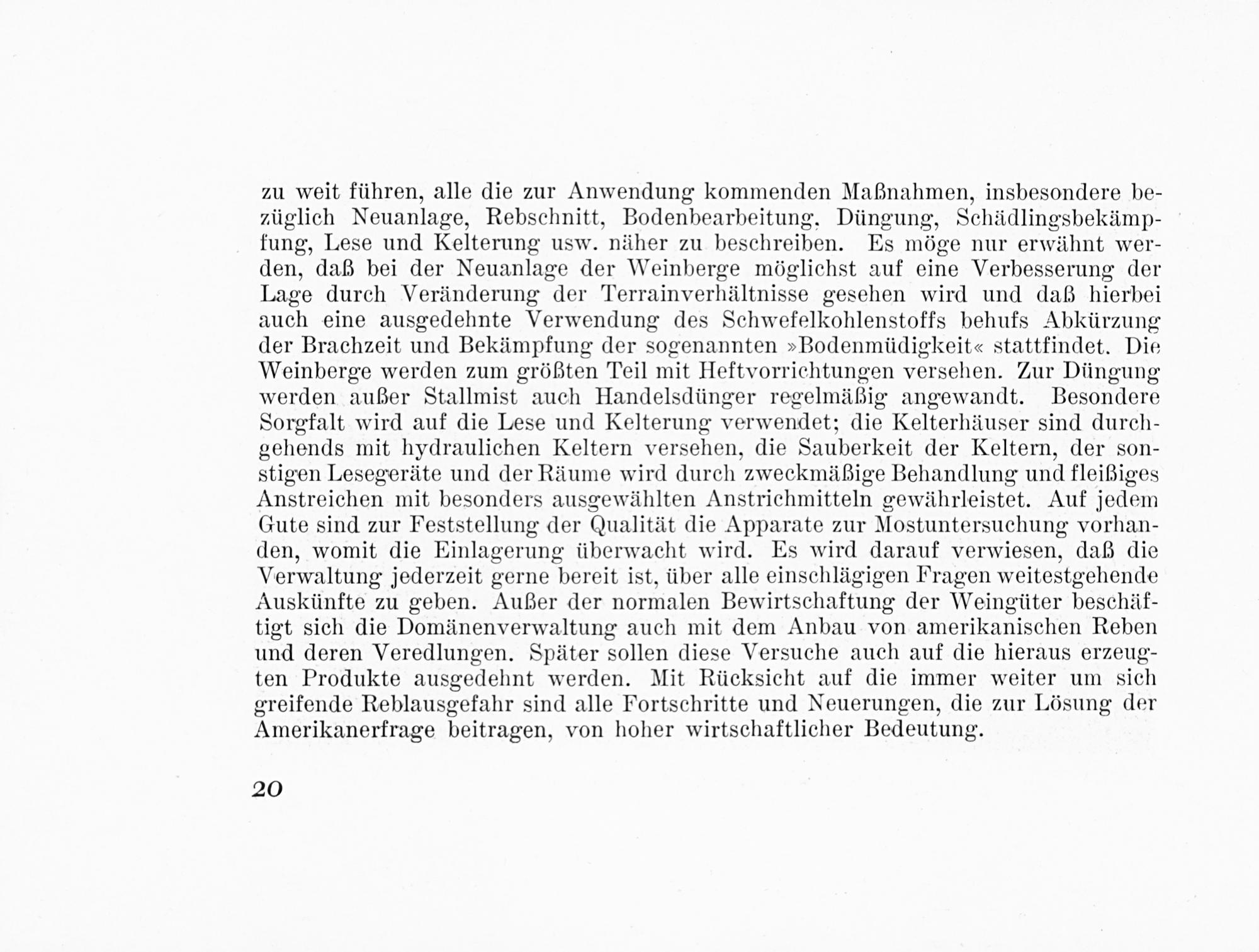 zu weit führen, alle die zur Anwendung kommenden Maßnahmen, insbesondere bezüglich Neuanlage, Rebschnitt, Bodenbearbeitung, Düngung, Schädlingsbekämpfung, Lese und Kelterung usw. näher zu beschreiben. Es möge nur erwähnt werden, daß bei der Neuanlage der Weinberge möglichst auf eine Verbesserung der Lage durch Veränderung der Terrainverhältnisse gesehen wird und daß hierbei auch eine ausgedehnte Verwendung des Schwefelkohlenstoffs behufs Abkürzung der Brachzeit und Bekämpfung der sogenannten »Bodenmüdigkeit« stattfindet. Die Weinberge werden zum größten Teil mit Heftvorrichtungen versehen. Zur Düngung werden außer Stallmist auch Handelsdünger regelmäßig angewandt. Besondere Sorgfalt wird auf die Lese und Kelterung verwendet; die Kelterhäuser sind durchgehends mit hydraulichen Keltern versehen, die Sauberkeit der Keltern, der sonstigen Lesegeräte und der Räume wird durch zweckmäßige Behandlung und fleißiges Anstreichen mit besonders ausgewählten Anstrichmitteln gewährleistet. Auf jedem Gute sind zur Feststellung der Qualität die Apparate zur Mostuntersuchung vorhanden, womit die Einlagerung überwacht wird. Es wird darauf verwiesen, daß die Verwaltung jederzeit gerne bereit ist, über alle einschlägigen Fragen weitestgehende Auskünfte zu geben. Außer der normalen Bewirtschaftung der Weingüter beschäftigt sich die Domänenverwaltung auch mit dem Anbau von amerikanischen Reben und deren Veredlungen. Später sollen diese Versuche auch auf die hieraus erzeugten Produkte ausgedehnt werden. Mit Rücksicht auf die immer weiter um sich greifende Reblausgefahr sind alle Fortschritte und Neuerungen, die zur Lösung der Amerikanerfrage beitragen, von hoher wirtschaftlicher Bedeutung.

20